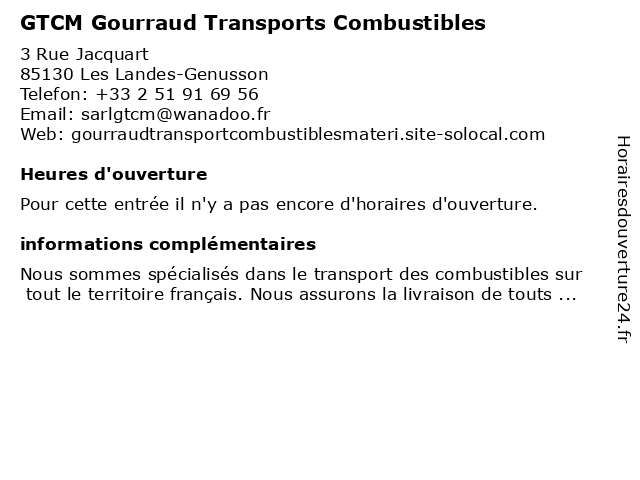 GTCM Gourraud Transports Combustibles

3 Rue Jacquart
85130 Les Landes-Genusson
Telefon: +33 2 51 91 69 56
Email: sarlgtcm@wanadoo.fr
Web: gourraudtransportcombustiblesmateri.site-solocal.com

Heures d'ouverture

Pour cette entrée il n'y a pas encore d'horaires d'ouverture.

informations complémentaires

Nous sommes spécialisés dans le transport des combustibles sur tout le territoire français. Nous assurons la livraison de touts ...

Horairesdouverture24.fr